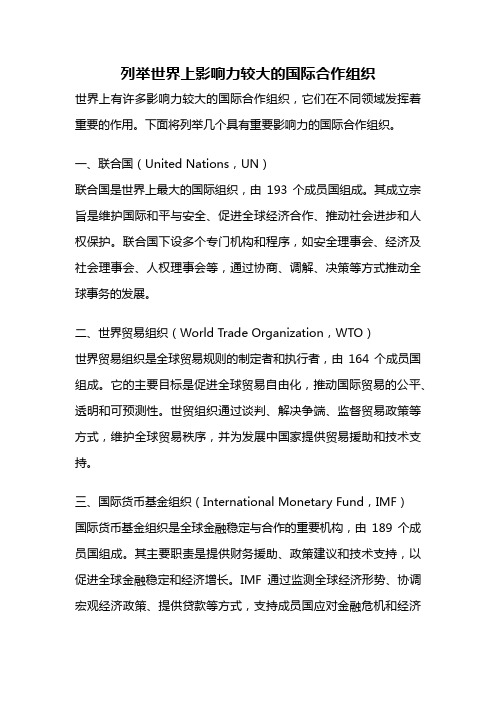 列举世界上影响力较大的国际合作组织

世界上有许多影响力较大的国际合作组织，它们在不同领域发挥着重要的作用。下面将列举几个具有重要影响力的国际合作组织。

一、联合国（United Nations，UN）

联合国是世界上最大的国际组织，由 193 个成员国组成。其成立宗旨是维护国际和平与安全、促进全球经济合作、推动社会进步和人权保护。联合国下设多个专门机构和程序，如安全理事会、经济及社会理事会、人权理事会等，通过协商、调解、决策等方式推动全球事务的发展。

二、世界贸易组织（World Trade Organization，WTO）

世界贸易组织是全球贸易规则的制定者和执行者，由 164 个成员国组成。它的主要目标是促进全球贸易自由化，推动国际贸易的公平、透明和可预测性。世贸组织通过谈判、解决争端、监督贸易政策等方式，维护全球贸易秩序，并为发展中国家提供贸易援助和技术支持。

三、国际货币基金组织（International Monetary Fund，IMF）

国际货币基金组织是全球金融稳定与合作的重要机构，由 189 个成员国组成。其主要职责是提供财务援助、政策建议和技术支持，以促进全球金融稳定和经济增长。IMF 通过监测全球经济形势、协调宏观经济政策、提供贷款等方式，支持成员国应对金融危机和经济